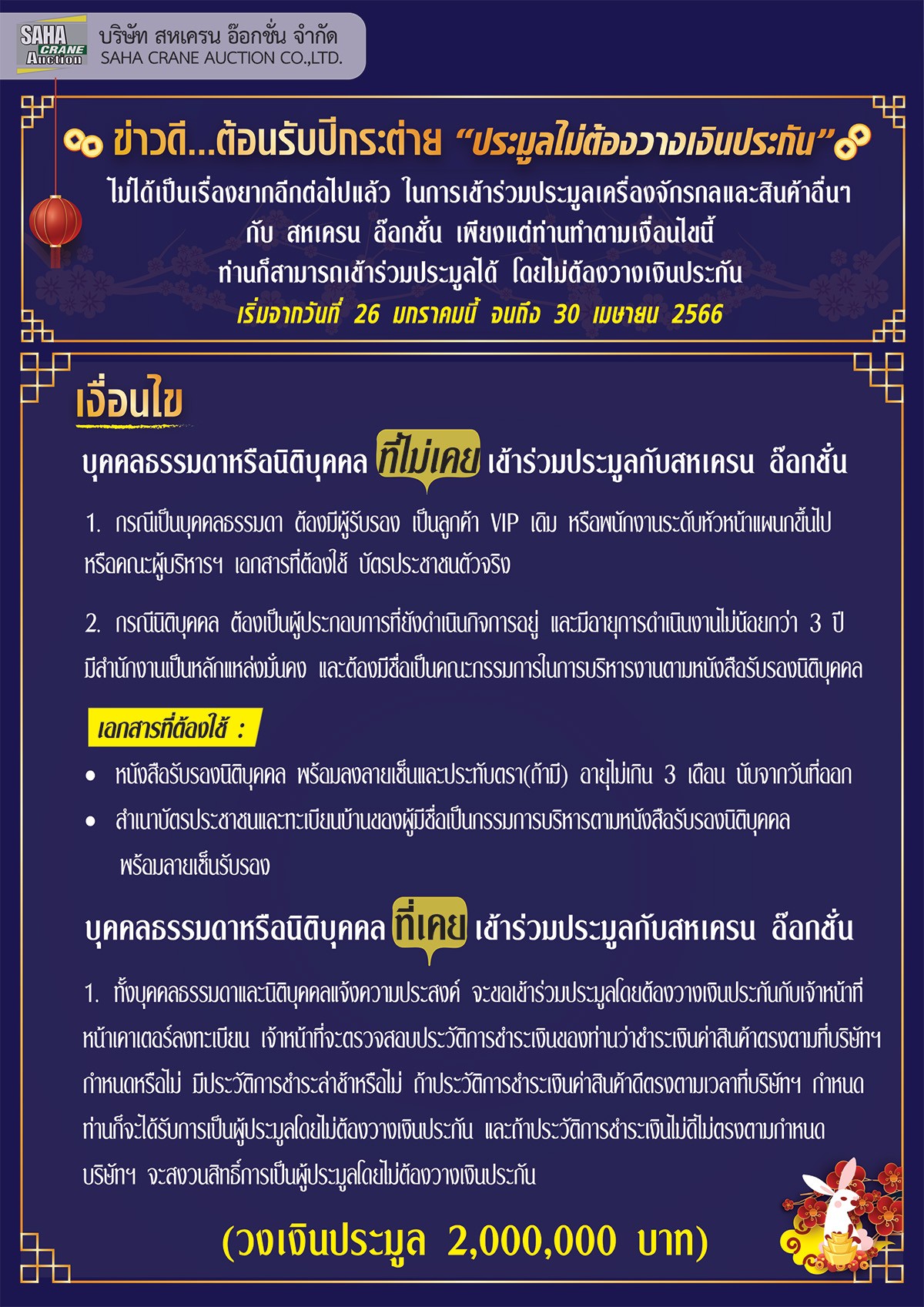 SAHA CRANE Auction
บริษัท สหเครน อ๊อกชั่น จำกัด
SAHA CRANE AUCTION CO.,LTD.

ข่าวดี...ต้อนรับปีกระต่าย "ประมูลไม่ต้องวางเงินประกัน"
ไม่ได้เป็นเรื่องยากอีกต่อไปแล้ว ในการเข้าร่วมประมูลเครื่องจักรกลและสินค้าอื่นๆ กับ สหเครน อ๊อกชั่น เพียงแต่ท่านทำตามเงื่อนไขนี้ ท่านก็สามารถเข้าร่วมประมูลได้ โดยไม่ต้องวางเงินประกัน
เริ่มจากวันที่ 26 มกราคมนี้ จนถึง 30 เมษายน 2566

เงื่อนไข

บุคคลธรรมดาหรือนิติบุคคล ที่ไม่เคย เข้าร่วมประมูลกับสหเครน อ๊อกชั่น

1. กรณีเป็นบุคคลธรรมดา ต้องมีผู้รับรอง เป็นลูกค้า VIP เดิม หรือพนักงานระดับหัวหน้าแผนกขึ้นไป หรือคณะผู้บริหารฯ เอกสารที่ต้องใช้ บัตรประชาชนตัวจริง

2. กรณีนิติบุคคล ต้องเป็นผู้ประกอบการที่ยังดำเนินกิจการอยู่ และมีอายุการดำเนินงานไม่น้อยกว่า 3 ปี มีสำนักงานเป็นหลักแหล่งมั่นคง และต้องมีชื่อเป็นคณะกรรมการในการบริหารงานตามหนังสือรับรองนิติบุคคล

เอกสารที่ต้องใช้ :
• หนังสือรับรองนิติบุคคล พร้อมลงลายเซ็นและประทับตรา(ถ้ามี) อายุไม่เกิน 3 เดือน นับจากวันที่ออก
• สำเนาบัตรประชาชนและทะเบียนบ้านของผู้มีชื่อเป็นกรรมการบริหารตามหนังสือรับรองนิติบุคคล พร้อมลายเซ็นรับรอง

บุคคลธรรมดาหรือนิติบุคคล ที่เคย เข้าร่วมประมูลกับสหเครน อ๊อกชั่น

1. ทั้งบุคคลธรรมดาและนิติบุคคลแจ้งความประสงค์ จะขอเข้าร่วมประมูลโดยต้องวางเงินประกันกับเจ้าหน้าที่หน้าเคาเตอร์ลงทะเบียน เจ้าหน้าที่จะตรวจสอบประวัติการชำระเงินของท่านว่าชำระเงินค่าสินค้าตรงตามที่บริษัทฯ กำหนดหรือไม่ มีประวัติการชำระล่าช้าหรือไม่ ถ้าประวัติการชำระเงินค่าสินค้าดีตรงตามเวลาที่บริษัทฯ กำหนด ท่านก็จะได้รับการเป็นผู้ประมูลโดยไม่ต้องวางเงินประกัน และถ้าประวัติการชำระเงินไม่ดีไม่ตรงตามกำหนด บริษัทฯ จะสงวนสิทธิ์การเป็นผู้ประมูลโดยไม่ต้องวางเงินประกัน

(วงเงินประมูล 2,000,000 บาท)